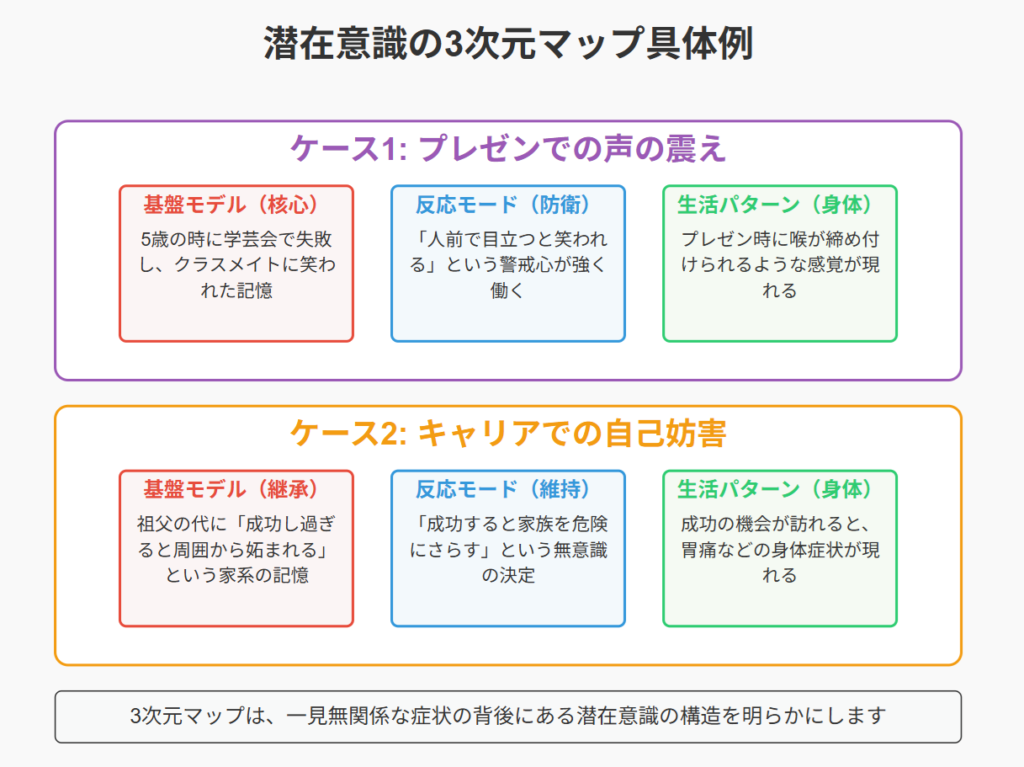 潜在意識の3次元マップ具体例

ケース1: プレゼンでの声の震え

基盤モデル（核心）
5歳の時に学芸会で失敗し、クラスメイトに笑われた記憶

反応モード（防衛）
「人前で目立つと笑われる」という警戒心が強く働く

生活パターン（身体）
プレゼン時に喉が締め付けられるような感覚が現れる

ケース2: キャリアでの自己妨害

基盤モデル（継承）
祖父の代に「成功し過ぎると周囲から妬まれる」という家系の記憶

反応モード（維持）
「成功すると家族を危険にさらす」という無意識の決定

生活パターン（身体）
成功の機会が訪れると、胃痛などの身体症状が現れる

3次元マップは、一見無関係な症状の背後にある潜在意識の構造を明らかにします